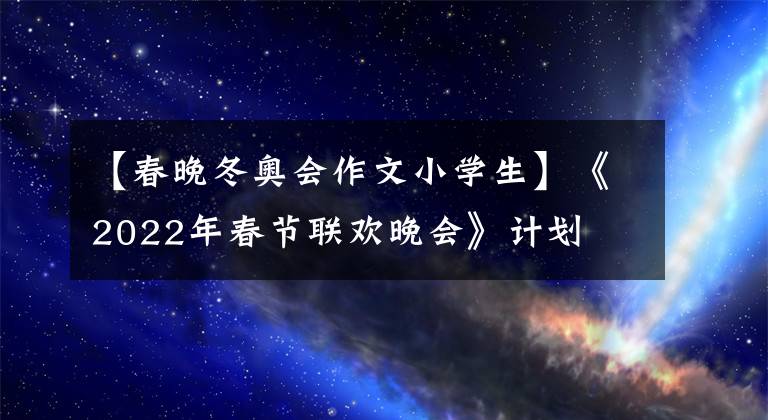 【春晚冬奥会作文小学生】《2022年春节联欢晚会》计划